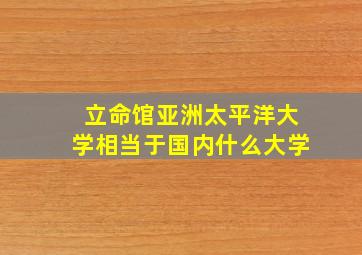 立命馆亚洲太平洋大学相当于国内什么大学